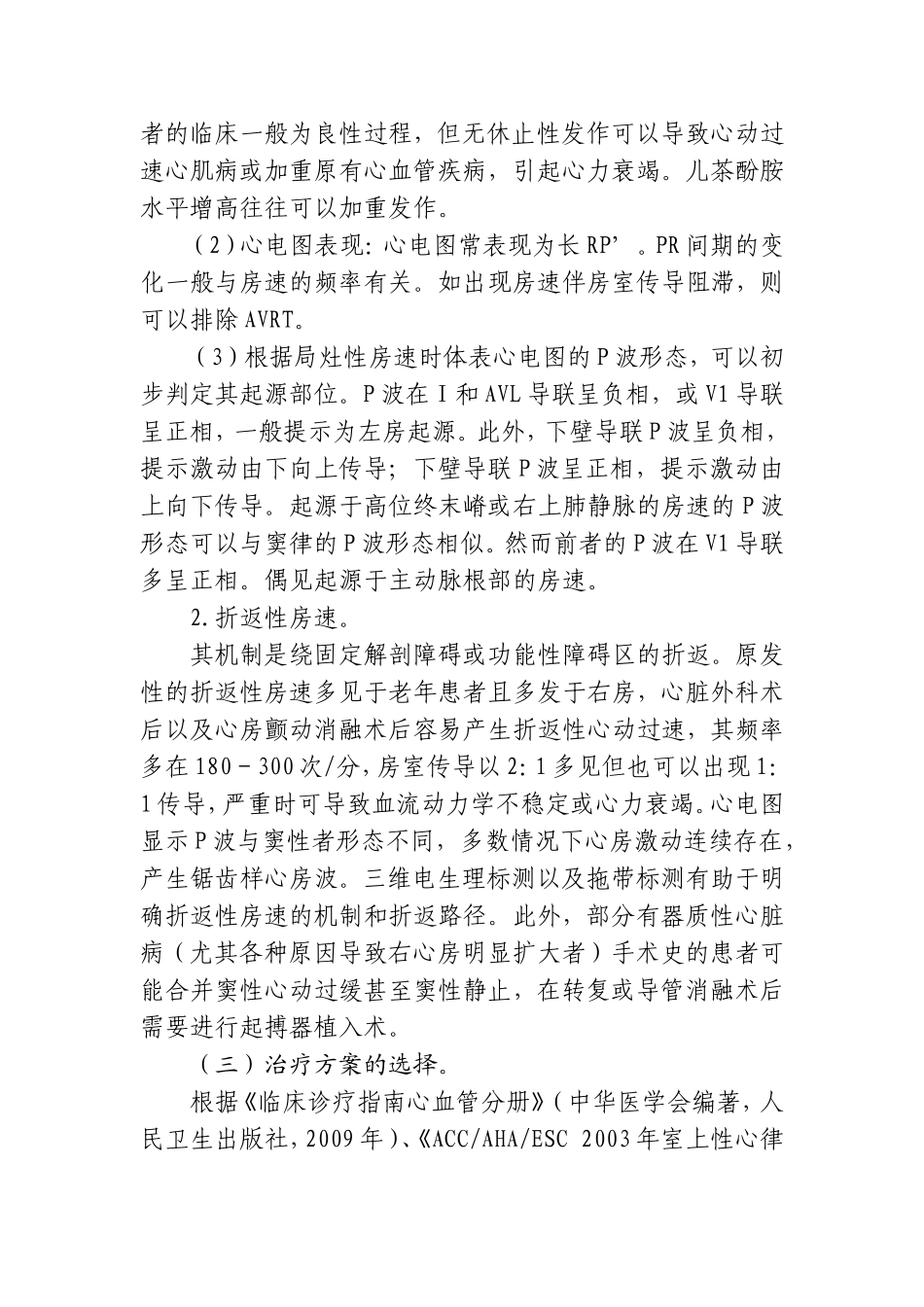 者的临床一般为良性过程，但无休止性发作可以导致心动过速心肌病或加重原有心血管疾病，引起心力衰竭。儿茶酚胺水平增高往往可以加重发作。

（2）心电图表现：心电图常表现为长RP’。PR间期的变化一般与房速的频率有关。如出现房速伴房室传导阻滞，则可以排除AVRT。

（3）根据局灶性房速时体表心电图的P波形态，可以初步判定其起源部位。P波在I和AVL导联呈负相，或V1导联呈正相，一般提示为左房起源。此外，下壁导联P波呈负相，提示激动由下向上传导；下壁导联P波呈正相，提示激动由上向下传导。起源于高位终末嵴或右上肺静脉的房速的P波形态可以与窦律的P波形态相似。然而前者的P波在V1导联多呈正相。偶见起源于主动脉根部的房速。

2.折返性房速。

其机制是绕固定解剖障碍或功能性障碍区的折返。原发性的折返性房速多见于老年患者且多发于右房，心脏外科术后以及心房颤动消融术后容易产生折返性心动过速，其频率多在180－300次/分，房室传导以2:1多见但也可以出现1:1传导，严重时可导致血流动力学不稳定或心力衰竭。心电图显示P波与窦性者形态不同，多数情况下心房激动连续存在，产生锯齿样心房波。三维电生理标测以及拖带标测有助于明确折返性房速的机制和折返路径。此外，部分有器质性心脏病（尤其各种原因导致右心房明显扩大者）手术史的患者可能合并窦性心动过缓甚至窦性静止，在转复或导管消融术后需要进行起搏器植入术。

（三）治疗方案的选择。

根据《临床诊疗指南心血管分册》（中华医学会编著，人民卫生出版社，2009年）、《ACC/AHA/ESC 2003年室上性心律